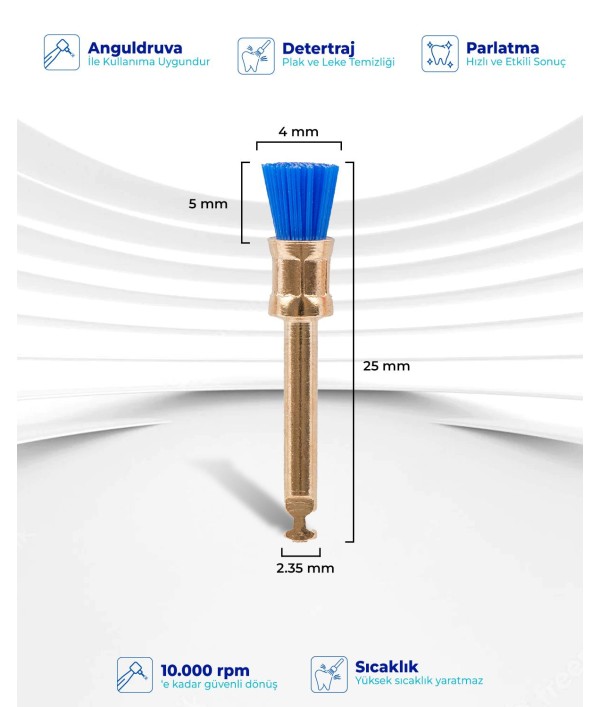 Anguldruva
İle Kullanıma Uygundur

Detertraj
Plak ve Leke Temizliği

Parlatma
Hızlı ve Etkili Sonuç

4 mm

5 mm

25 mm

2.35 mm

10.000 rpm
'e kadar güvenli dönüş

Sıcaklık
Yüksek sıcaklık yaratmaz